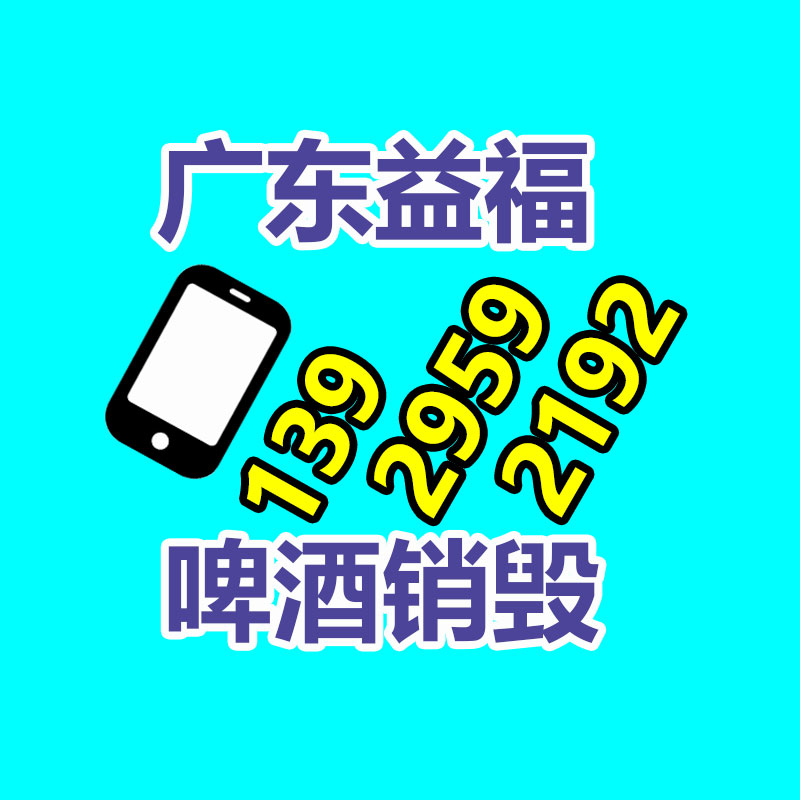 广东益福

139
2959
2192

啤酒销毁